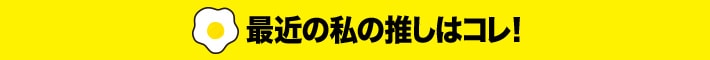 最近の私の推しはコレ!